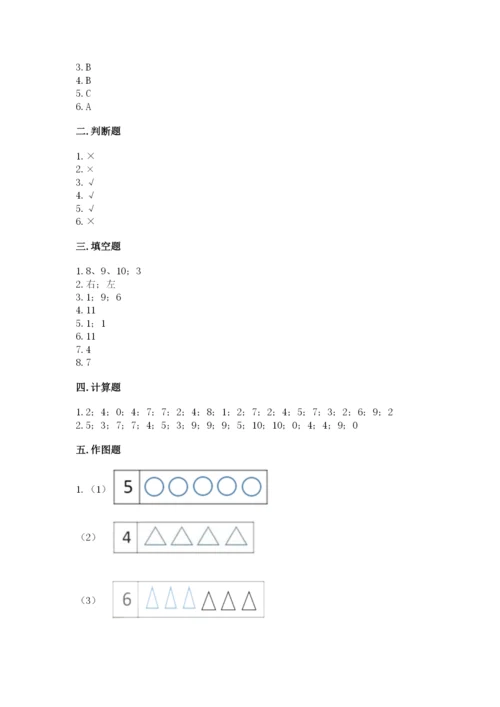 3. B
4. B
5. C
6. A

二. 判断题

1. ×
2. ×
3. √
4. √
5. √
6. ×

三. 填空题

1. 8、9、10；3
2. 右；左
3. 1；9；6
4. 11
5. 1；1
6. 11
7. 4
8. 7

四. 计算题

1. 2；4；0；4；7；7；2；4；8；1；2；7；2；4；5；7；3；2；6；9；2
2. 5；3；7；7；4；5；3；9；9；9；5；10；10；0；4；4；9；0

五. 作图题

1. （1） 5

（2） 4

（3） 6